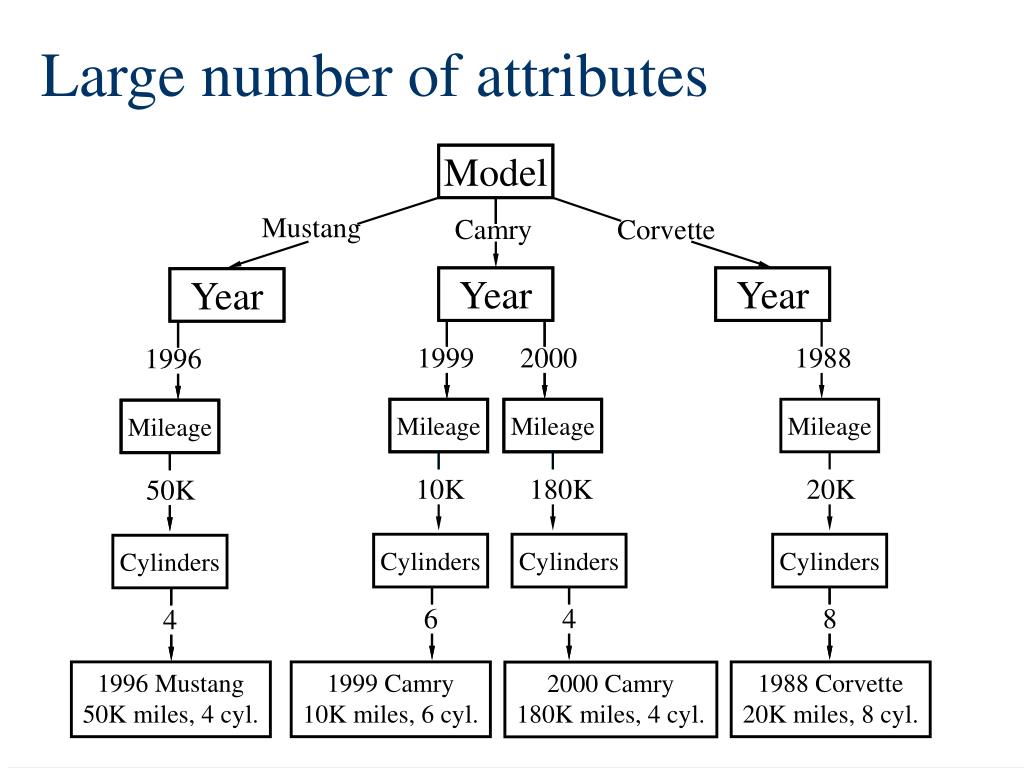 Large number of attributes

Model

Mustang
Camry
Corvette

Year
Year
Year

1996
1999
2000
1988

Mileage
Mileage
Mileage
Mileage

50K
10K
180K
20K

Cylinders
Cylinders
Cylinders
Cylinders

4
6
4
8

1996 Mustang
50K miles, 4 cyl.

1999 Camry
10K miles, 6 cyl.

2000 Camry
180K miles, 4 cyl.

1988 Corvette
20K miles, 8 cyl.